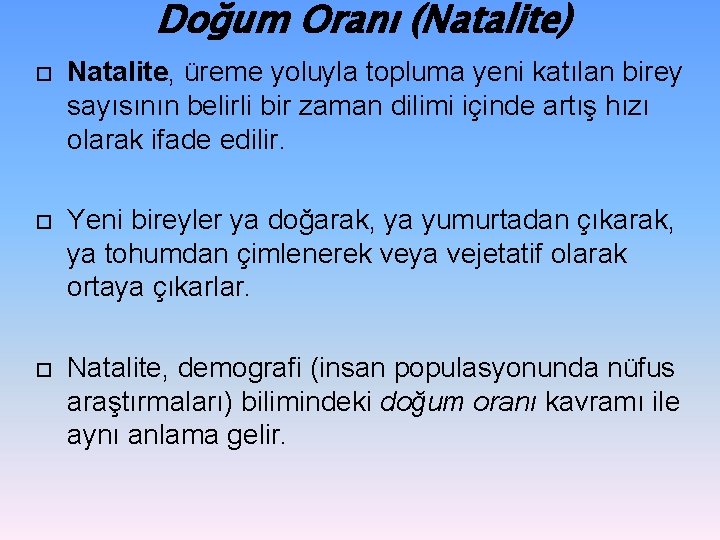 Doğum Oranı (Natalite)

Natalite, üreme yoluyla topluma yeni katılan birey sayısının belirli bir zaman dilimi içinde artış hızı olarak ifade edilir.

Yeni bireyler ya doğarak, ya yumurtadan çıkarak, ya tohumdan çimlenerek veya vejetatif olarak ortaya çıkarlar.

Natalite, demografi (insan populasyonunda nüfus araştırmaları) bilimindeki doğum oranı kavramı ile aynı anlama gelir.